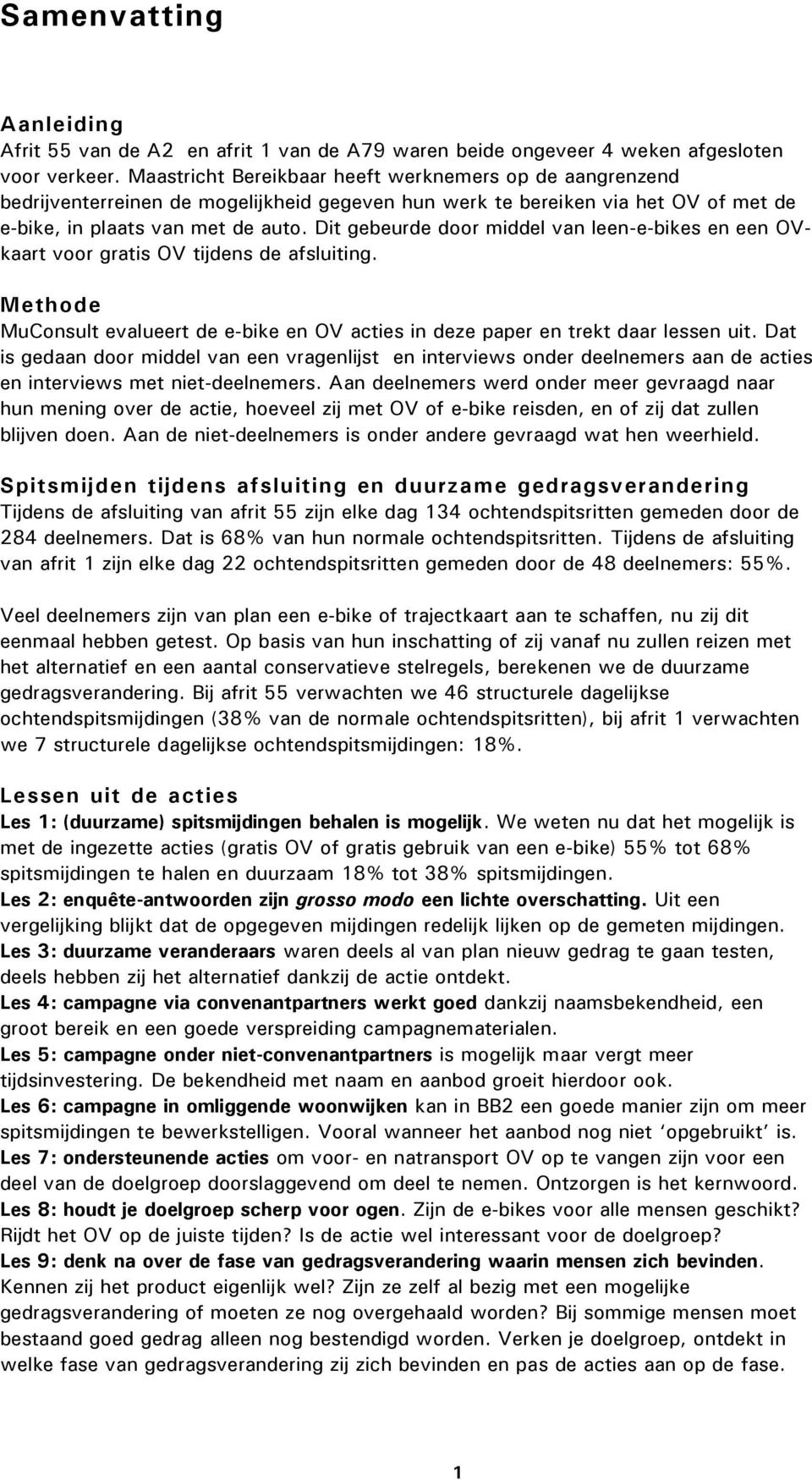 Samenvatting

Aanleiding
Afrit 55 van de A2 en afrit 1 van de A79 waren beide ongeveer 4 weken afgesloten voor verkeer. Maastricht Bereikbaar heeft werknemers op de aangrenzend bedrijventerreinen de mogelijkheid gegeven hun werk te bereiken via het OV of met de e-bike, in plaats van met de auto. Dit gebeurde door middel van leen-e-bikes en een OV-kaart voor gratis OV tijdens de afsluiting.

Methode
MuConsult evalueert de e-bike en OV acties in deze paper en trekt daar lessen uit. Dat is gedaan door middel van een vragenlijst en interviews onder deelnemers aan de acties en interviews met niet-deelnemers. Aan deelnemers werd onder meer gevraagd naar hun mening over de actie, hoeveel zij met OV of e-bike reisden, en of zij dat zullen blijven doen. Aan de niet-deelnemers is onder andere gevraagd wat hen weerhield.

Spitsmijden tijdens afsluiting en duurzame gedragsverandering
Tijdens de afsluiting van afrit 55 zijn elke dag 134 ochtendspitsritten gemeden door de 284 deelnemers. Dat is 68% van hun normale ochtendspitsritten. Tijdens de afsluiting van afrit 1 zijn elke dag 22 ochtendspitsritten gemeden door de 48 deelnemers: 55%.

Veel deelnemers zijn van plan een e-bike of trajectkaart aan te schaffen, nu zij dit eenmaal hebben getest. Op basis van hun inschatting of zij vanaf nu zullen reizen met het alternatief en een aantal conservatieve stelregels, berekenen we de duurzame gedragsverandering. Bij afrit 55 verwachten we 46 structurele dagelijkse ochtendspitsmijdingen (38% van de normale ochtendspitsritten), bij afrit 1 verwachten we 7 structurele dagelijkse ochtendspitsmijdingen: 18%.

Lessen uit de acties
Les 1: (duurzame) spitsmijdingen behalen is mogelijk. We weten nu dat het mogelijk is met de ingezette acties (gratis OV of gratis gebruik van een e-bike) 55% tot 68% spitsmijdingen te halen en duurzaam 18% tot 38% spitsmijdingen.
Les 2: enquête-antwoorden zijn grosso modo een lichte overschatting. Uit een vergelijking blijkt dat de opgegeven mijdingen redelijk lijken op de gemeten mijdingen.
Les 3: duurzame veranderaars waren deels al van plan nieuw gedrag te gaan testen, deels hebben zij het alternatief dankzij de actie ontdekt.
Les 4: campagne via convenantpartners werkt goed dankzij naamsbekendheid, een groot bereik en een goede verspreiding campagnematerialen.
Les 5: campagne onder niet-convenantpartners is mogelijk maar vergt meer tijdsinvestering. De bekendheid met naam en aanbod groeit hierdoor ook.
Les 6: campagne in omliggende woonwijken kan in BB2 een goede manier zijn om meer spitsmijdingen te bewerkstelligen. Vooral wanneer het aanbod nog niet ‘opgebruikt’ is.
Les 7: ondersteunende acties om voor- en natransport OV op te vangen zijn voor een deel van de doelgroep doorslaggevend om deel te nemen. Ontzorgen is het kernwoord.
Les 8: houdt je doelgroep scherp voor ogen. Zijn de e-bikes voor alle mensen geschikt? Rijdt het OV op de juiste tijden? Is de actie wel interessant voor de doelgroep?
Les 9: denk na over de fase van gedragsverandering waarin mensen zich bevinden. Kennen zij het product eigenlijk wel? Zijn ze zelf al bezig met een mogelijke gedragsverandering of moeten ze nog overgehaald worden? Bij sommige mensen moet bestaand goed gedrag alleen nog bestendigd worden. Verken je doelgroep, ontdekt in welke fase van gedragsverandering zij zich bevinden en pas de acties aan op de fase.

1